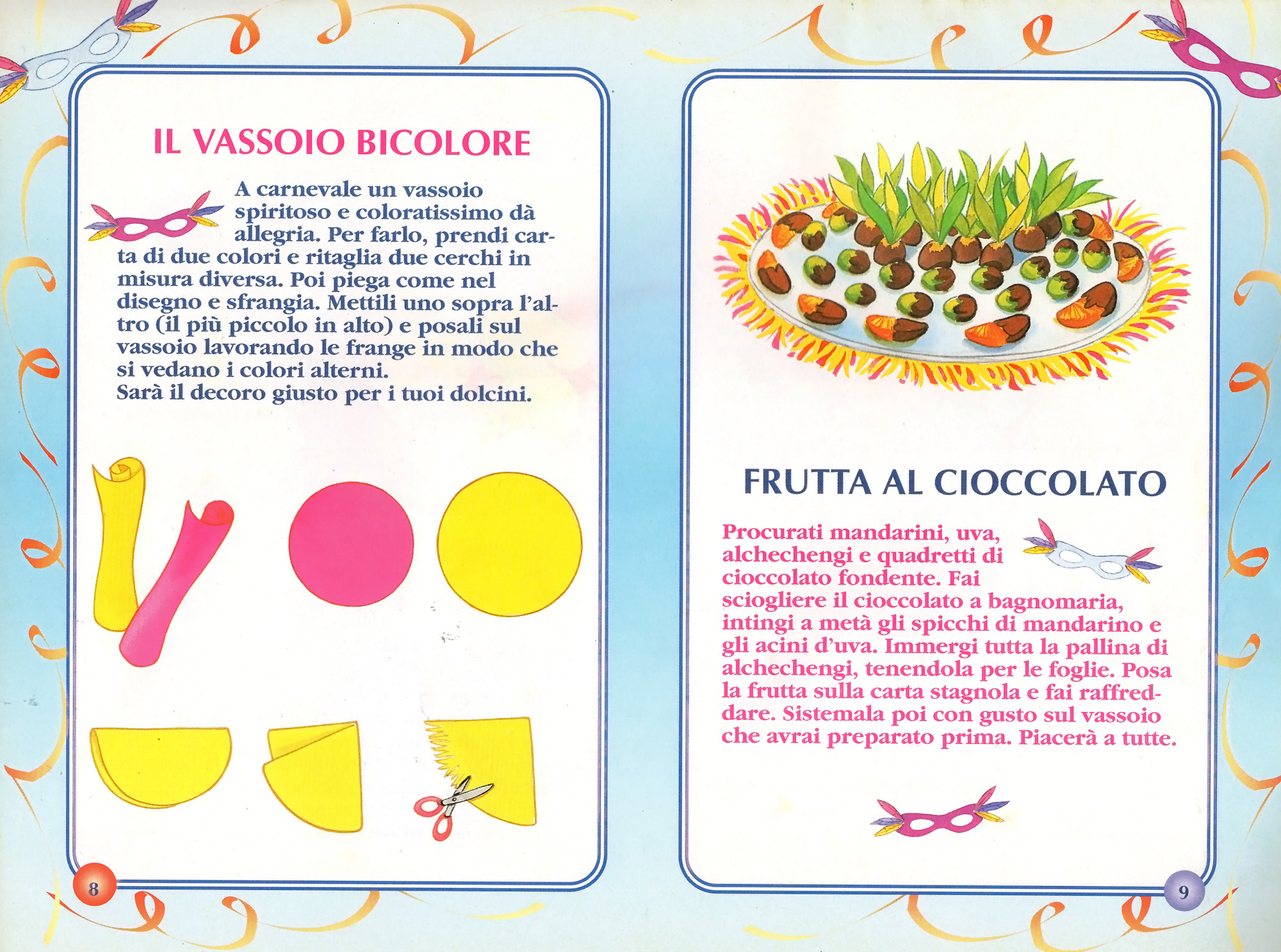 IL VASSOIO BICOLORE

A carnevale un vassoio spiritoso e coloratissimo dà allegria. Per farlo, prendi carta di due colori e ritaglia due cerchi in misura diversa. Poi piega come nel disegno e sfrangia. Mettili uno sopra l'altro (il più piccolo in alto) e posali sul vassoio lavorando le frange in modo che si vedano i colori alterni.
Sarà il decoro giusto per i tuoi dolcini.

8

FRUTTA AL CIOCCOLATO

Procurati mandarini, uva, alchechengi e quadretti di cioccolato fondente. Fai sciogliere il cioccolato a bagnomaria, intingi a metà gli spicchi di mandarino e gli acini d'uva. Immergi tutta la pallina di alchechengi, tenendola per le foglie. Posa la frutta sulla carta stagnola e fai raffreddare. Sistemala poi con gusto sul vassoio che avrai preparato prima. Piacerà a tutte.

9